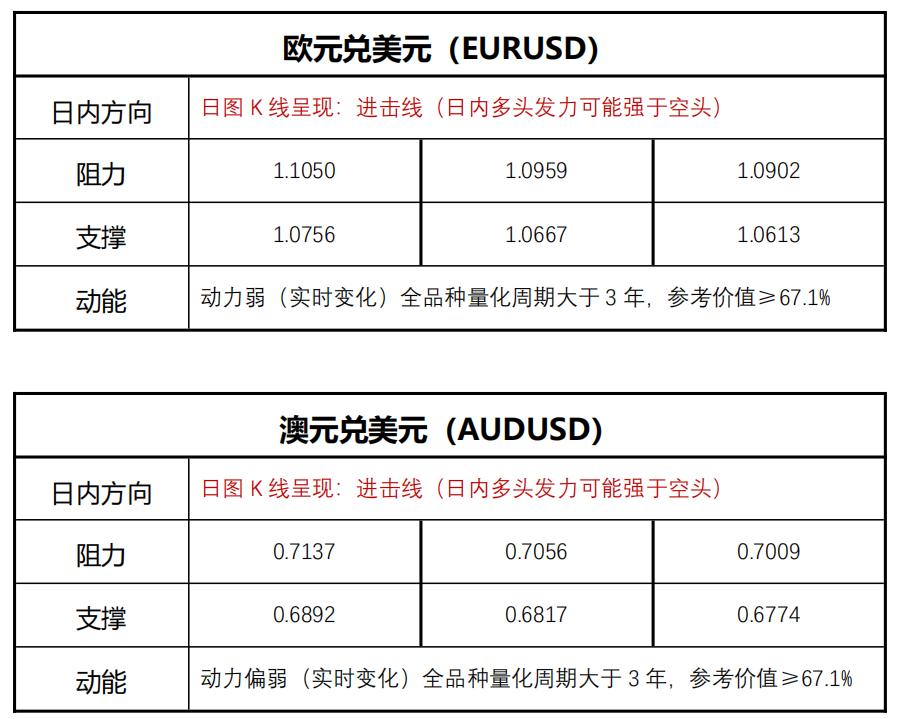 | 欧元兑美元（EURUSD） | | | |
|---|---|---|---|
| 日内方向 | 日图K线呈现：进击线（日内多头发力可能强于空头） | | |
| 阻力 | 1.1050 | 1.0959 | 1.0902 |
| 支撑 | 1.0756 | 1.0667 | 1.0613 |
| 动能 | 动力弱（实时变化）全品种量化周期大于3年，参考价值≥67.1% | | |

| 澳元兑美元（AUDUSD） | | | |
|---|---|---|---|
| 日内方向 | 日图K线呈现：进击线（日内多头发力可能强于空头） | | |
| 阻力 | 0.7137 | 0.7056 | 0.7009 |
| 支撑 | 0.6892 | 0.6817 | 0.6774 |
| 动能 | 动力偏弱（实时变化）全品种量化周期大于3年，参考价值≥67.1% | | |